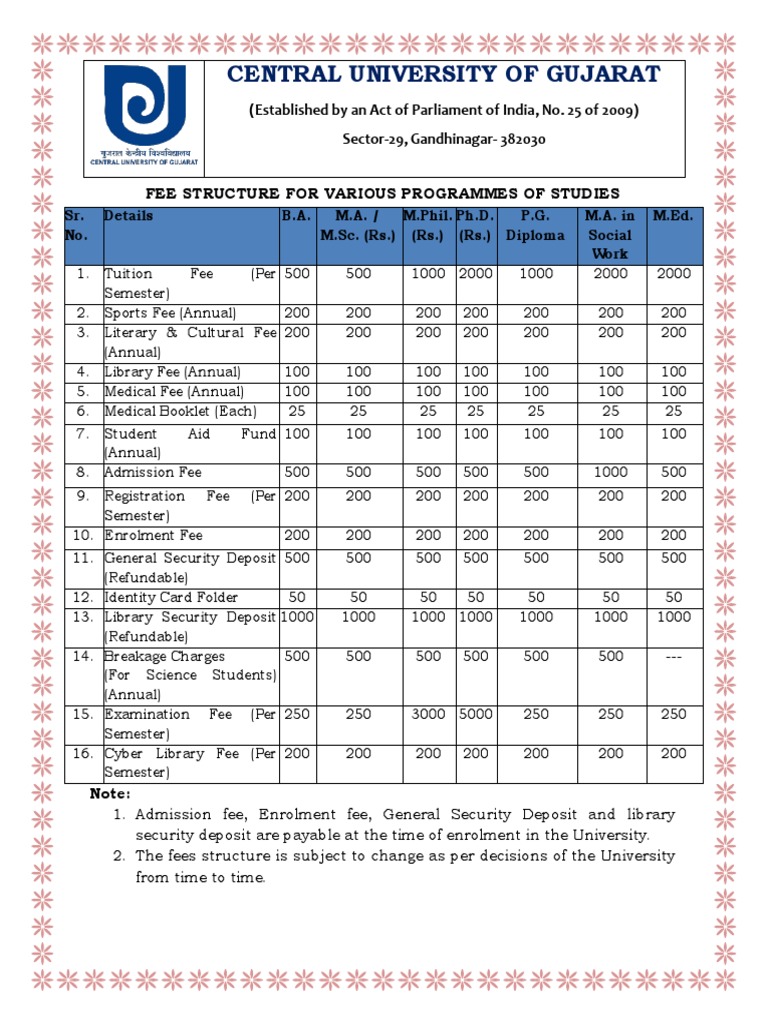 गुजरात केन्द्रीय विश्वविद्यालय
CENTRAL UNIVERSITY OF GUJARAT

CENTRAL UNIVERSITY OF GUJARAT

(Established by an Act of Parliament of India, No. 25 of 2009)

Sector-29, Gandhinagar- 382030

FEE STRUCTURE FOR VARIOUS PROGRAMMES OF STUDIES

| Sr. No. | Details | B.A. | M.A. / M.Sc. (Rs.) | M.Phil. (Rs.) | Ph.D. (Rs.) | P.G. Diploma | M.A. in Social Work | M.Ed. |
|---|---|---|---|---|---|---|---|---|
| 1. | Tuition Fee (Per Semester) | 500 | 500 | 1000 | 2000 | 1000 | 2000 | 2000 |
| 2. | Sports Fee (Annual) | 200 | 200 | 200 | 200 | 200 | 200 | 200 |
| 3. | Literary & Cultural Fee (Annual) | 200 | 200 | 200 | 200 | 200 | 200 | 200 |
| 4. | Library Fee (Annual) | 100 | 100 | 100 | 100 | 100 | 100 | 100 |
| 5. | Medical Fee (Annual) | 100 | 100 | 100 | 100 | 100 | 100 | 100 |
| 6. | Medical Booklet (Each) | 25 | 25 | 25 | 25 | 25 | 25 | 25 |
| 7. | Student Aid Fund (Annual) | 100 | 100 | 100 | 100 | 100 | 100 | 100 |
| 8. | Admission Fee | 500 | 500 | 500 | 500 | 500 | 1000 | 500 |
| 9. | Registration Fee (Per Semester) | 200 | 200 | 200 | 200 | 200 | 200 | 200 |
| 10. | Enrolment Fee | 200 | 200 | 200 | 200 | 200 | 200 | 200 |
| 11. | General Security Deposit (Refundable) | 500 | 500 | 500 | 500 | 500 | 500 | 500 |
| 12. | Identity Card Folder | 50 | 50 | 50 | 50 | 50 | 50 | 50 |
| 13. | Library Security Deposit (Refundable) | 1000 | 1000 | 1000 | 1000 | 1000 | 1000 | 1000 |
| 14. | Breakage Charges (For Science Students) (Annual) | 500 | 500 | 500 | 500 | 500 | 500 | --- |
| 15. | Examination Fee (Per Semester) | 250 | 250 | 3000 | 5000 | 250 | 250 | 250 |
| 16. | Cyber Library Fee (Per Semester) | 200 | 200 | 200 | 200 | 200 | 200 | 200 |

Note:
1. Admission fee, Enrolment fee, General Security Deposit and library security deposit are payable at the time of enrolment in the University.
2. The fees structure is subject to change as per decisions of the University from time to time.